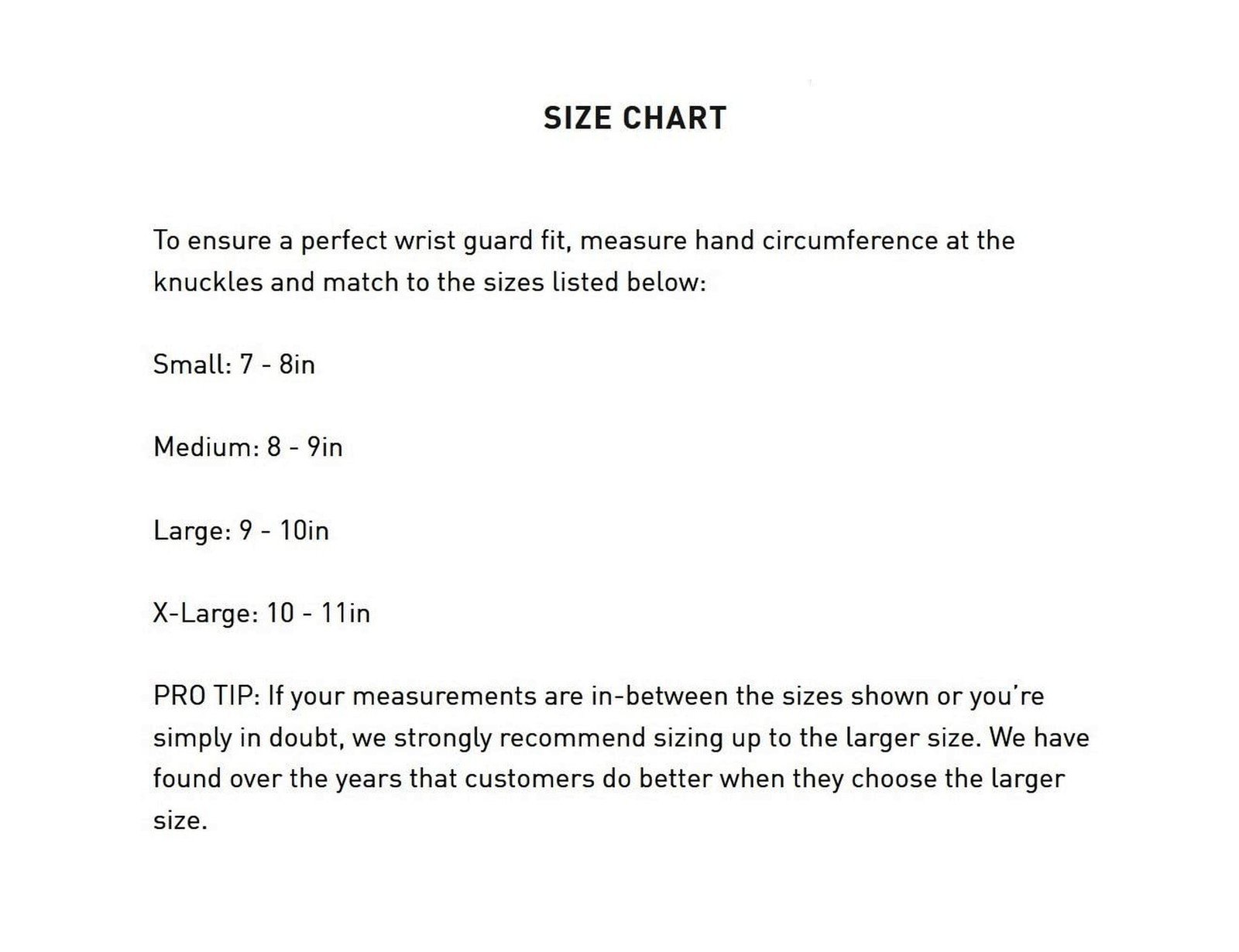 SIZE CHART

To ensure a perfect wrist guard fit, measure hand circumference at the knuckles and match to the sizes listed below:

Small: 7 - 8in

Medium: 8 - 9in

Large: 9 - 10in

X-Large: 10 - 11in

PRO TIP: If your measurements are in-between the sizes shown or you're simply in doubt, we strongly recommend sizing up to the larger size. We have found over the years that customers do better when they choose the larger size.